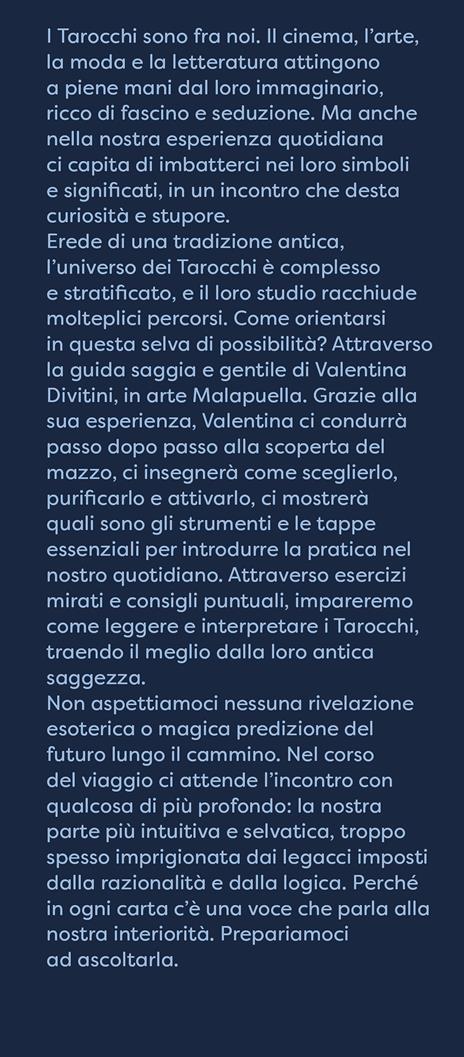 I Tarocchi sono fra noi. Il cinema, l'arte, la moda e la letteratura attingono a piene mani dal loro immaginario, ricco di fascino e seduzione. Ma anche nella nostra esperienza quotidiana ci capita di imbatterci nei loro simboli e significati, in un incontro che desta curiosità e stupore.
Erede di una tradizione antica, l'universo dei Tarocchi è complesso e stratificato, e il loro studio racchiude molteplici percorsi. Come orientarsi in questa selva di possibilità? Attraverso la guida saggia e gentile di Valentina Divitini, in arte Malapuella. Grazie alla sua esperienza, Valentina ci condurrà passo dopo passo alla scoperta del mazzo, ci insegnerà come sceglierlo, purificarlo e attivarlo, ci mostrerà quali sono gli strumenti e le tappe essenziali per introdurre la pratica nel nostro quotidiano. Attraverso esercizi mirati e consigli puntuali, impareremo come leggere e interpretare i Tarocchi, traendo il meglio dalla loro antica saggezza.
Non aspettiamoci nessuna rivelazione esoterica o magica predizione del futuro lungo il cammino. Nel corso del viaggio ci attende l'incontro con qualcosa di più profondo: la nostra parte più intuitiva e selvatica, troppo spesso imprigionata dai legacci imposti dalla razionalità e dalla logica. Perché in ogni carta c'è una voce che parla alla nostra interiorità. Prepariamoci ad ascoltarla.